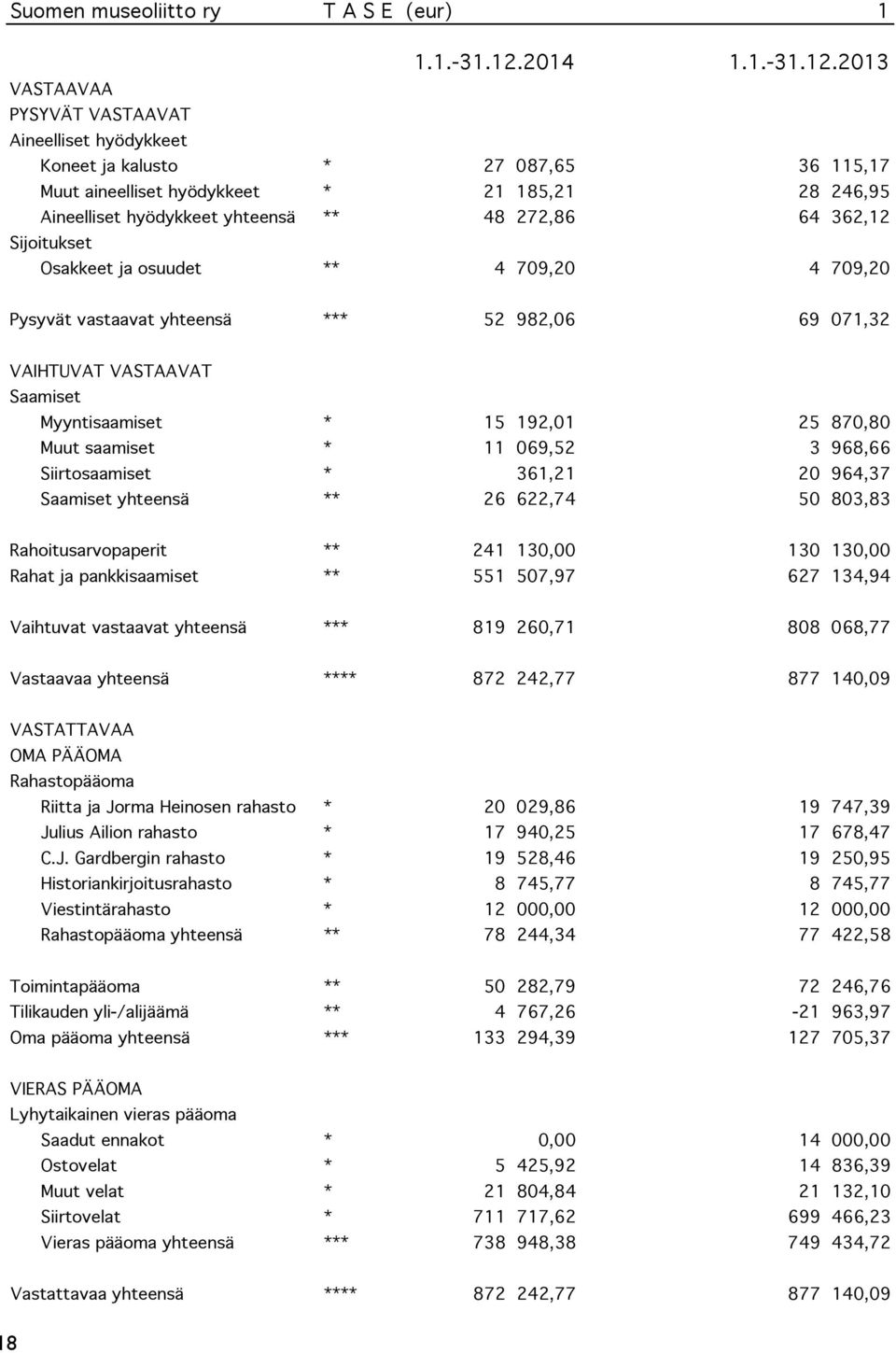 Suomen museoliitto ry T A S E (eur) 1

| | | 1.1.-31.12.2014 | 1.1.-31.12.2013 |
|---|---|---|---|
| VASTAAVAA | | | |
| PYSYVÄT VASTAAVAT | | | |
| Aineelliset hyödykkeet | | | |
| Koneet ja kalusto | * | 27 087,65 | 36 115,17 |
| Muut aineelliset hyödykkeet | * | 21 185,21 | 28 246,95 |
| Aineelliset hyödykkeet yhteensä | ** | 48 272,86 | 64 362,12 |
| Sijoitukset | | | |
| Osakkeet ja osuudet | ** | 4 709,20 | 4 709,20 |
| Pysyvät vastaavat yhteensä | *** | 52 982,06 | 69 071,32 |
| VAIHTUVAT VASTAAVAT | | | |
| Saamiset | | | |
| Myyntisaamiset | * | 15 192,01 | 25 870,80 |
| Muut saamiset | * | 11 069,52 | 3 968,66 |
| Siirtosaamiset | * | 361,21 | 20 964,37 |
| Saamiset yhteensä | ** | 26 622,74 | 50 803,83 |
| Rahoitusarvopaperit | ** | 241 130,00 | 130 130,00 |
| Rahat ja pankkisaamiset | ** | 551 507,97 | 627 134,94 |
| Vaihtuvat vastaavat yhteensä | *** | 819 260,71 | 808 068,77 |
| Vastaavaa yhteensä | **** | 872 242,77 | 877 140,09 |
| VASTATTAVAA | | | |
| OMA PÄÄOMA | | | |
| Rahastopääoma | | | |
| Riitta ja Jorma Heinosen rahasto | * | 20 029,86 | 19 747,39 |
| Julius Ailion rahasto | * | 17 940,25 | 17 678,47 |
| C.J. Gardbergin rahasto | * | 19 528,46 | 19 250,95 |
| Historiankirjoitusrahasto | * | 8 745,77 | 8 745,77 |
| Viestintärahasto | * | 12 000,00 | 12 000,00 |
| Rahastopääoma yhteensä | ** | 78 244,34 | 77 422,58 |
| Toimintapääoma | ** | 50 282,79 | 72 246,76 |
| Tilikauden yli-/alijäämä | ** | 4 767,26 | -21 963,97 |
| Oma pääoma yhteensä | *** | 133 294,39 | 127 705,37 |
| VIERAS PÄÄOMA | | | |
| Lyhytaikainen vieras pääoma | | | |
| Saadut ennakot | * | 0,00 | 14 000,00 |
| Ostovelat | * | 5 425,92 | 14 836,39 |
| Muut velat | * | 21 804,84 | 21 132,10 |
| Siirtovelat | * | 711 717,62 | 699 466,23 |
| Vieras pääoma yhteensä | *** | 738 948,38 | 749 434,72 |
| Vastattavaa yhteensä | **** | 872 242,77 | 877 140,09 |

18